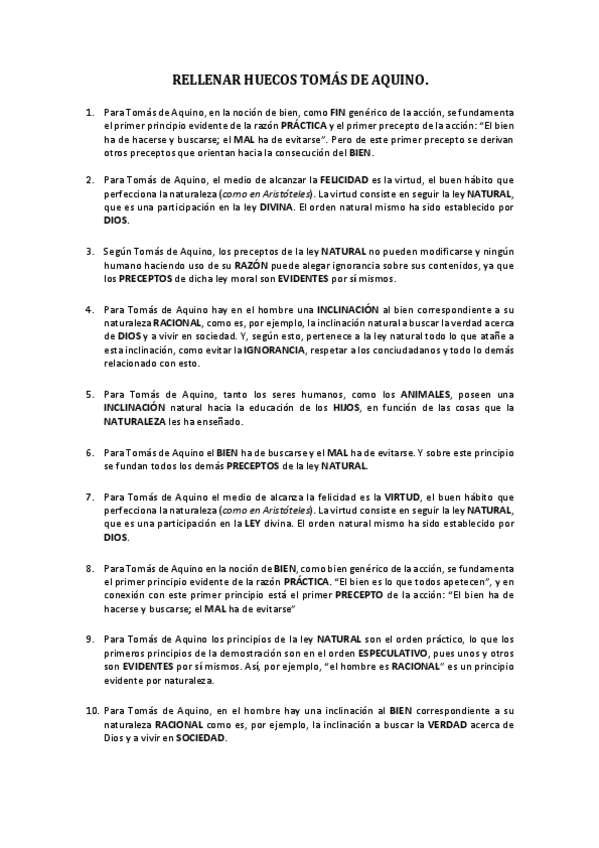 RELLENAR HUECOS TOMÁS DE AQUINO.

1. Para Tomás de Aquino, en la noción de bien, como FIN genérico de la acción, se fundamenta el primer principio evidente de la razón PRÁCTICA y el primer precepto de la acción: "El bien ha de hacerse y buscarse; el MAL ha de evitarse". Pero de este primer precepto se derivan otros preceptos que orientan hacia la consecución del BIEN.

2. Para Tomás de Aquino, el medio de alcanzar la FELICIDAD es la virtud, el buen hábito que perfecciona la naturaleza (como en Aristóteles). La virtud consiste en seguir la ley NATURAL, que es una participación en la ley DIVINA. El orden natural mismo ha sido establecido por DIOS.

3. Según Tomás de Aquino, los preceptos de la ley NATURAL no pueden modificarse y ningún humano haciendo uso de su RAZÓN puede alegar ignorancia sobre sus contenidos, ya que los PRECEPTOS de dicha ley moral son EVIDENTES por sí mismos.

4. Para Tomás de Aquino hay en el hombre una INCLINACIÓN al bien correspondiente a su naturaleza RACIONAL, como es, por ejemplo, la inclinación natural a buscar la verdad acerca de DIOS y a vivir en sociedad. Y, según esto, pertenece a la ley natural todo lo que atañe a esta inclinación, como evitar la IGNORANCIA, respetar a los conciudadanos y todo lo demás relacionado con esto.

5. Para Tomás de Aquino, tanto los seres humanos, como los ANIMALES, poseen una INCLINACIÓN natural hacia la educación de los HIJOS, en función de las cosas que la NATURALEZA les ha enseñado.

6. Para Tomás de Aquino el BIEN ha de buscarse y el MAL ha de evitarse. Y sobre este principio se fundan todos los demás PRECEPTOS de la ley NATURAL.

7. Para Tomás de Aquino el medio de alcanza la felicidad es la VIRTUD, el buen hábito que perfecciona la naturaleza (como en Aristóteles). La virtud consiste en seguir la ley NATURAL, que es una participación en la LEY divina. El orden natural mismo ha sido establecido por DIOS.

8. Para Tomás de Aquino en la noción de BIEN, como bien genérico de la acción, se fundamenta el primer principio evidente de la razón PRÁCTICA. "El bien es lo que todos apetecen", y en conexión con este primer principio está el primer PRECEPTO de la acción: "El bien ha de hacerse y buscarse; el MAL ha de evitarse"

9. Para Tomás de Aquino los principios de la ley NATURAL son el orden práctico, lo que los primeros principios de la demostración son en el orden ESPECULATIVO, pues unos y otros son EVIDENTES por sí mismos. Así, por ejemplo, "el hombre es RACIONAL" es un principio evidente por naturaleza.

10. Para Tomás de Aquino, en el hombre hay una inclinación al BIEN correspondiente a su naturaleza RACIONAL como es, por ejemplo, la inclinación a buscar la VERDAD acerca de Dios y a vivir en SOCIEDAD.